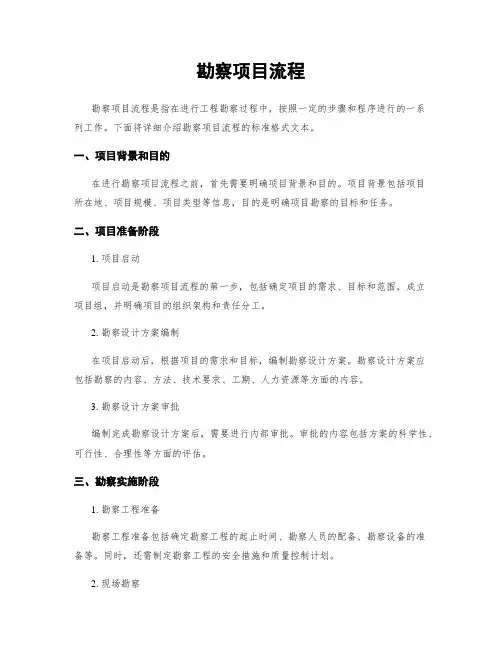 勘察项目流程

勘察项目流程是指在进行工程勘察过程中，按照一定的步骤和程序进行的一系列工作。下面将详细介绍勘察项目流程的标准格式文本。

一、项目背景和目的

在进行勘察项目流程之前，首先需要明确项目背景和目的。项目背景包括项目所在地、项目规模、项目类型等信息，目的是明确项目勘察的目标和任务。

二、项目准备阶段

1. 项目启动

项目启动是勘察项目流程的第一步，包括确定项目的需求、目标和范围，成立项目组，并明确项目的组织架构和责任分工。

2. 勘察设计方案编制

在项目启动后，根据项目的需求和目标，编制勘察设计方案。勘察设计方案应包括勘察的内容、方法、技术要求、工期、人力资源等方面的内容。

3. 勘察设计方案审批

编制完成勘察设计方案后，需要进行内部审批。审批的内容包括方案的科学性、可行性、合理性等方面的评估。

三、勘察实施阶段

1. 勘察工程准备

勘察工程准备包括确定勘察工程的起止时间、勘察人员的配备、勘察设备的准备等。同时，还需制定勘察工程的安全措施和质量控制计划。

2. 现场勘察